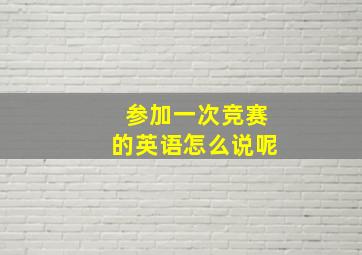 参加一次竞赛
的英语怎么说呢